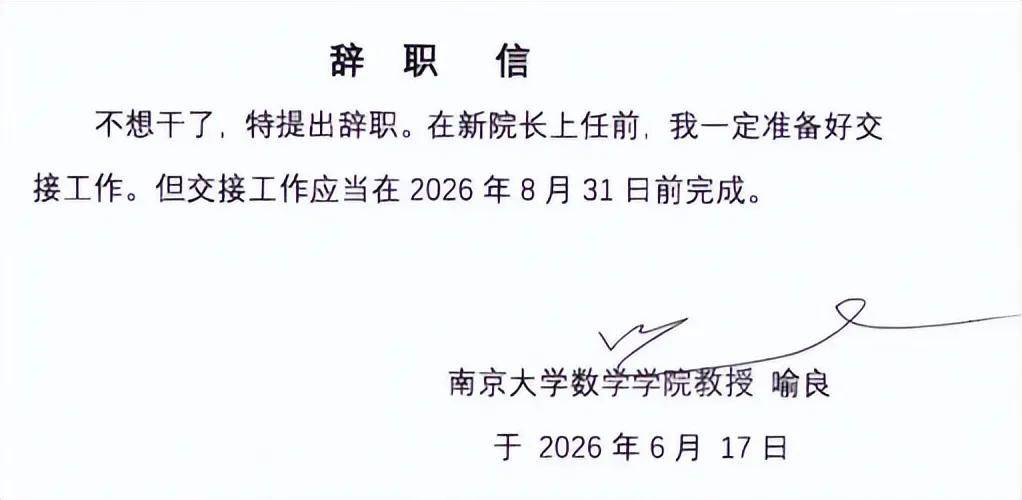 辞职信

不想干了，特提出辞职。在新院长上任前，我一定准备好交接工作。但交接工作应当在2026年8月31日前完成。

南京大学数学学院教授 喻良

于2026年6月17日